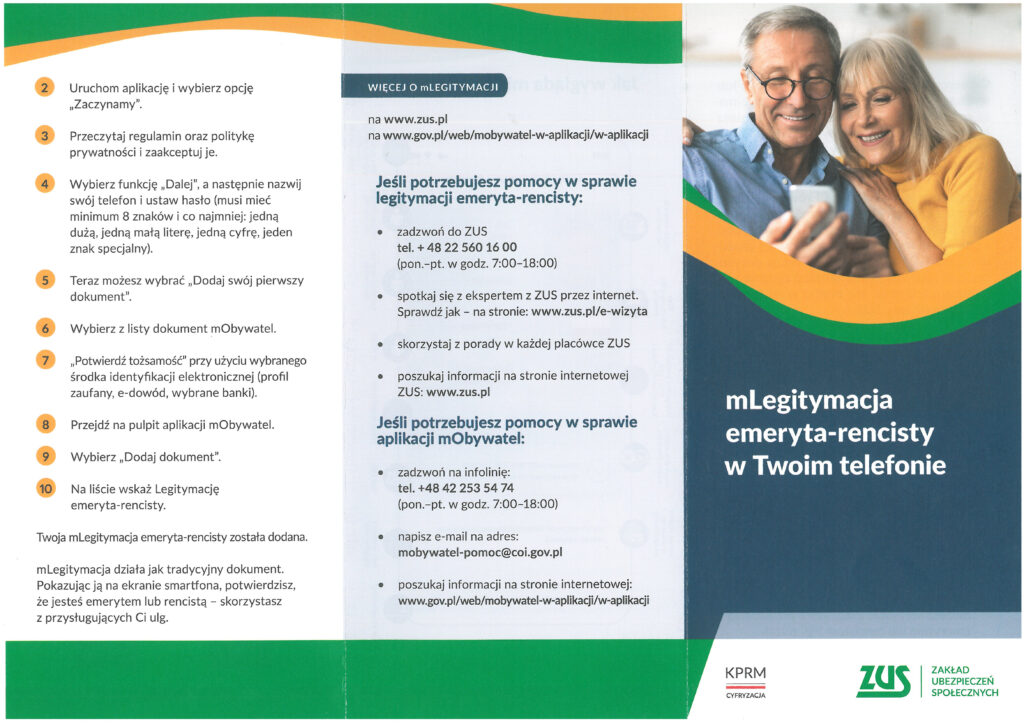 2 Uruchom aplikację i wybierz opcję „Zaczynamy".

3 Przeczytaj regulamin oraz politykę prywatności i zaakceptuj je.

4 Wybierz funkcję „Dalej", a następnie nazwij swój telefon i ustaw hasło (musi mieć minimum 8 znaków i co najmniej: jedną dużą, jedną małą literę, jedną cyfrę, jeden znak specjalny).

5 Teraz możesz wybrać „Dodaj swój pierwszy dokument".

6 Wybierz z listy dokument mObywatel.

7 „Potwierdź tożsamość" przy użyciu wybranego środka identyfikacji elektronicznej (profil zaufany, e-dowód, wybrane banki).

8 Przejdź na pulpit aplikacji mObywatel.

9 Wybierz „Dodaj dokument".

10 Na liście wskaż Legitymację emeryta-rencisty.

Twoja mLegitymacja emeryta-rencisty została dodana.

mLegitymacja działa jak tradycyjny dokument. Pokazując ją na ekranie smartfona, potwierdzisz, że jesteś emerytem lub rencistą – skorzystasz z przysługujących Ci ulg.

WIĘCEJ O mLEGITYMACJI

na www.zus.pl
na www.gov.pl/web/mobywatel-w-aplikacji/w-aplikacji

Jeśli potrzebujesz pomocy w sprawie legitymacji emeryta-rencisty:

• zadzwoń do ZUS
tel. + 48 22 560 16 00
(pon.–pt. w godz. 7:00–18:00)

• spotkaj się z ekspertem z ZUS przez internet. Sprawdź jak – na stronie: www.zus.pl/e-wizyta

• skorzystaj z porady w każdej placówce ZUS

• poszukaj informacji na stronie internetowej ZUS: www.zus.pl

Jeśli potrzebujesz pomocy w sprawie aplikacji mObywatel:

• zadzwoń na infolinię:
tel. +48 42 253 54 74
(pon.–pt. w godz. 7:00–18:00)

• napisz e-mail na adres:
mobywatel-pomoc@coi.gov.pl

• poszukaj informacji na stronie internetowej:
www.gov.pl/web/mobywatel-w-aplikacji/w-aplikacji

mLegitymacja emeryta-rencisty w Twoim telefonie

KPRM
CYFRYZACJA

ZUS
ZAKŁAD UBEZPIECZEŃ SPOŁECZNYCH